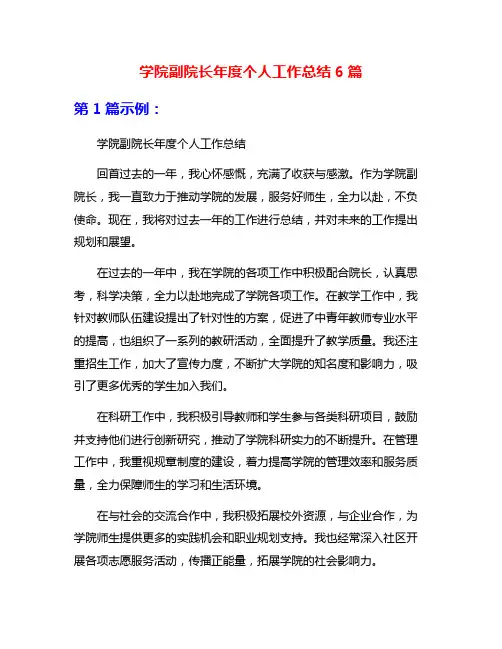 学院副院长年度个人工作总结 6 篇

第 1 篇示例：

学院副院长年度个人工作总结

回首过去的一年，我心怀感慨，充满了收获与感激。作为学院副院长，我一直致力于推动学院的发展，服务好师生，全力以赴，不负使命。现在，我将对过去一年的工作进行总结，并对未来的工作提出规划和展望。

在过去的一年中，我在学院的各项工作中积极配合院长，认真思考，科学决策，全力以赴地完成了学院各项工作。在教学工作中，我针对教师队伍建设提出了针对性的方案，促进了中青年教师专业水平的提高，也组织了一系列的教研活动，全面提升了教学质量。我还注重招生工作，加大了宣传力度，不断扩大学院的知名度和影响力，吸引了更多优秀的学生加入我们。

在科研工作中，我积极引导教师和学生参与各类科研项目，鼓励并支持他们进行创新研究，推动了学院科研实力的不断提升。在管理工作中，我重视规章制度的建设，着力提高学院的管理效率和服务质量，全力保障师生的学习和生活环境。

在与社会的交流合作中，我积极拓展校外资源，与企业合作，为学院师生提供更多的实践机会和职业规划支持。我也经常深入社区开展各项志愿服务活动，传播正能量，拓展学院的社会影响力。